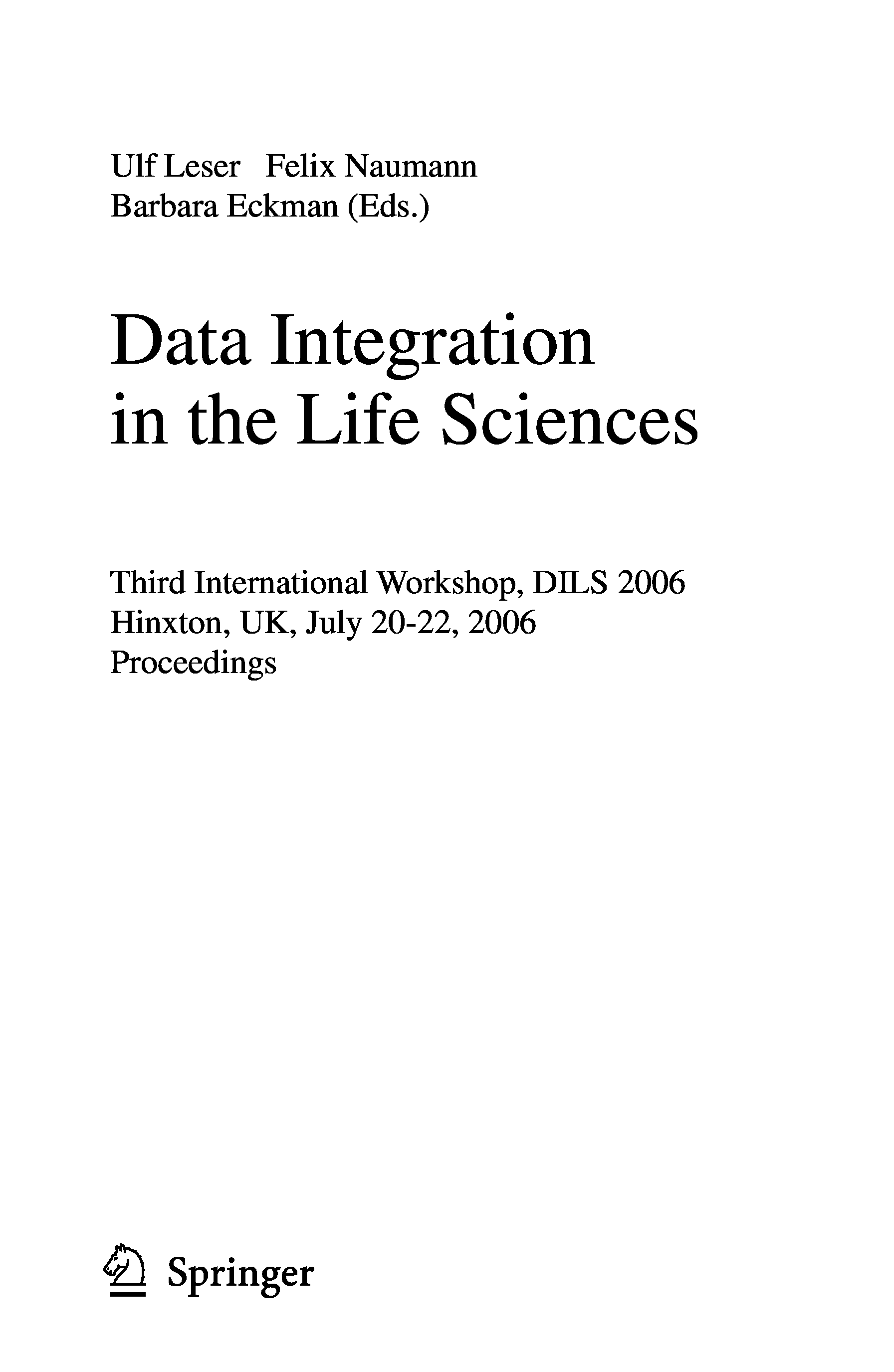 Ulf Leser Felix Naumann
Barbara Eckman (Eds.)

Data Integration
in the Life Sciences

Third International Workshop, DILS 2006
Hinxton, UK, July 20-22, 2006
Proceedings

Springer